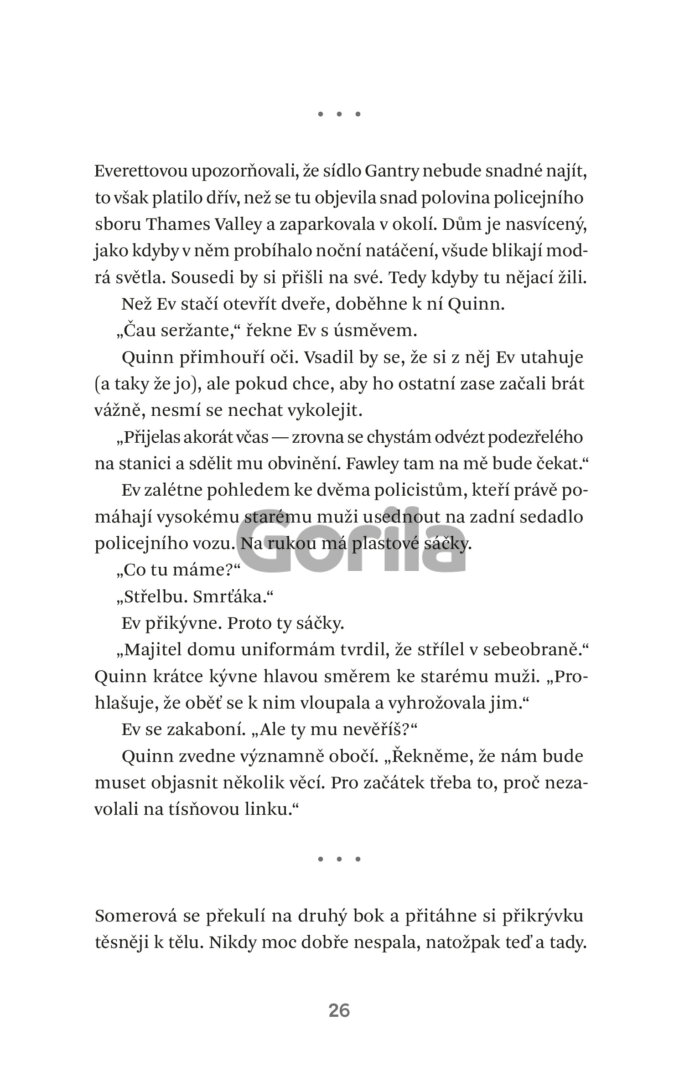 • • •

Everettovou upozorňovali, že sídlo Gantry nebude snadné najít, to však platilo dřív, než se tu objevila snad polovina policejního sboru Thames Valley a zaparkovala v okolí. Dům je nasvícený, jako kdyby v něm probíhalo noční natáčení, všude blikají modrá světla. Sousedi by si přišli na své. Tedy kdyby tu nějací žili.

Než Ev stačí otevřít dveře, doběhne k ní Quinn.

„Čau seržante," řekne Ev s úsměvem.

Quinn přimhouří oči. Vsadil by se, že si z něj Ev utahuje (a taky že jo), ale pokud chce, aby ho ostatní zase začali brát vážně, nesmí se nechat vykolejit.

„Přijelas akorát včas — zrovna se chystám odvézt podezřelého na stanici a sdělit mu obvinění. Fawley tam na mě bude čekat."

Ev zalétne pohledem ke dvěma policistům, kteří právě pomáhají vysokému starému muži usednout na zadní sedadlo policejního vozu. Na rukou má plastové sáčky.

Gorila

„Co tu máme?"

„Střelbu. Smrťáka."

Ev přikývne. Proto ty sáčky.

„Majitel domu uniformám tvrdil, že střílel v sebeobraně." Quinn krátce kývne hlavou směrem ke starému muži. „Prohlašuje, že oběť se k nim vloupala a vyhrožovala jim."

Ev se zakaboní. „Ale ty mu nevěříš?"

Quinn zvedne významně obočí. „Řekněme, že nám bude muset objasnit několik věcí. Pro začátek třeba to, proč nezavolali na tísňovou linku."

• • •

Somerová se překulí na druhý bok a přitáhne si přikrývku těsněji k tělu. Nikdy moc dobře nespala, natožpak teď a tady.

26